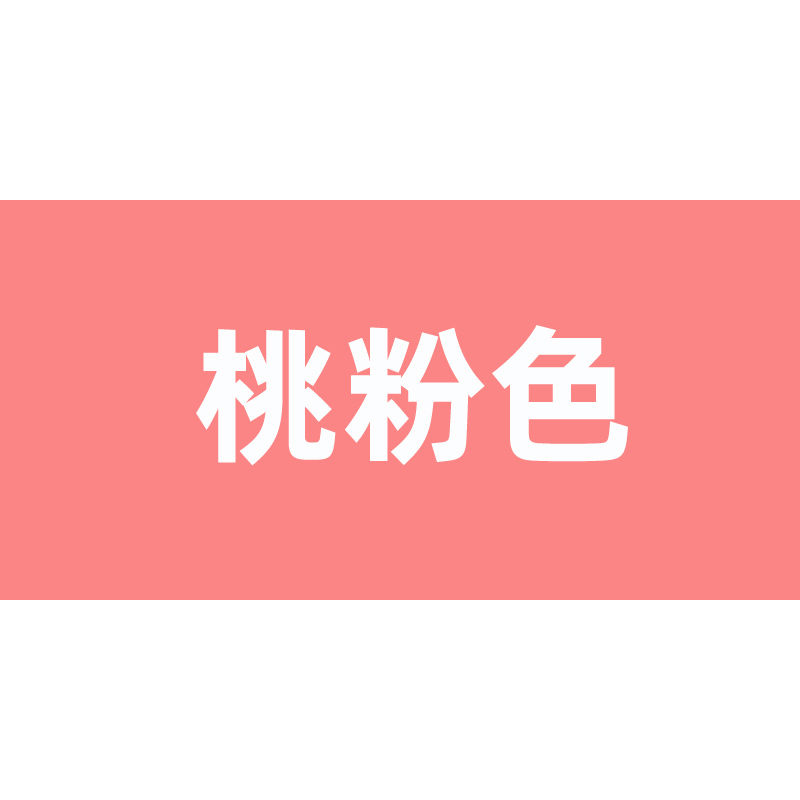 桃粉色